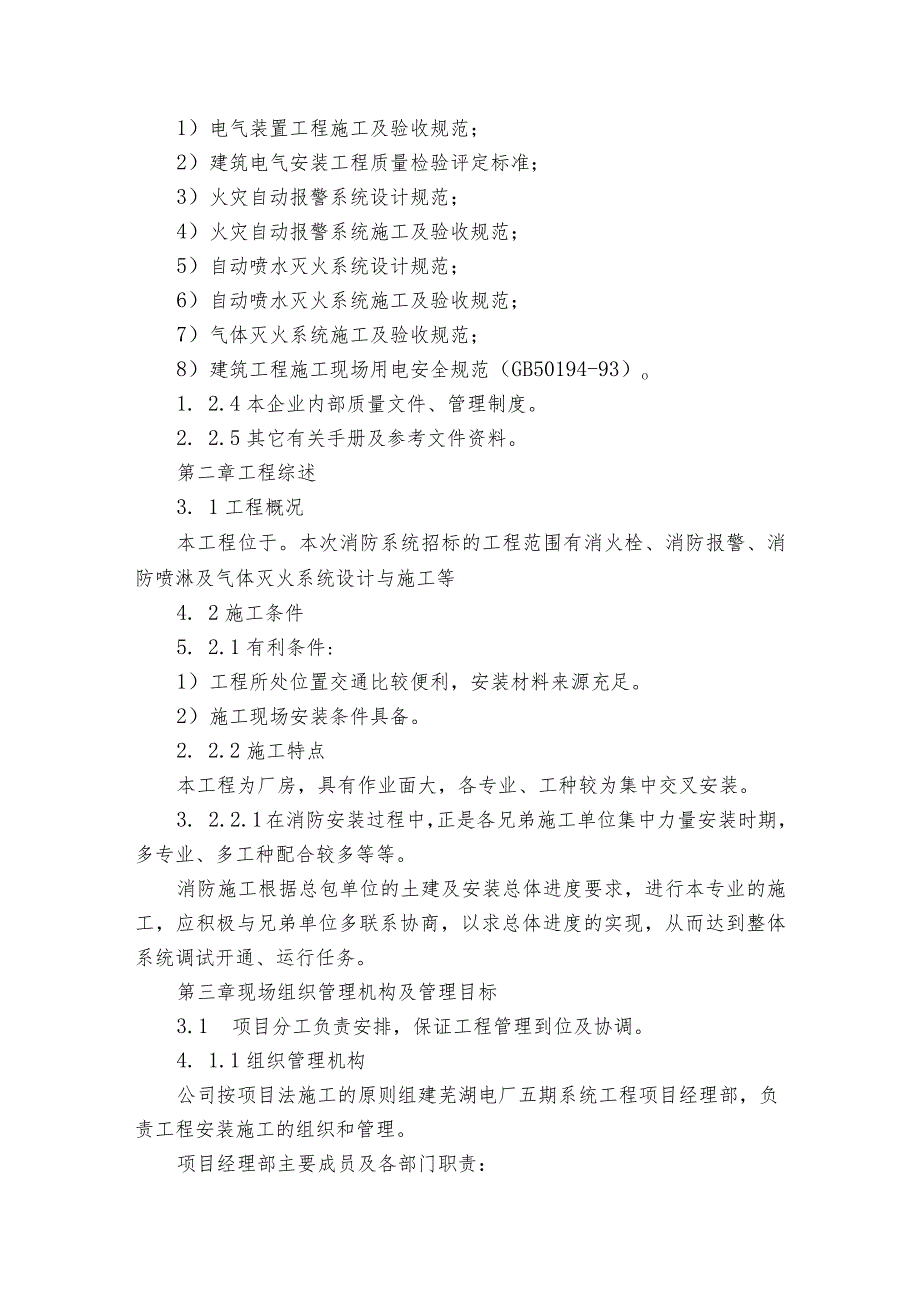 1）电气装置工程施工及验收规范；

2）建筑电气安装工程质量检验评定标准；

3）火灾自动报警系统设计规范；

4）火灾自动报警系统施工及验收规范；

5）自动喷水灭火系统设计规范；

6）自动喷水灭火系统施工及验收规范；

7）气体灭火系统施工及验收规范；

8）建筑工程施工现场用电安全规范（GB50194-93）。

1. 2.4 本企业内部质量文件、管理制度。

2. 2.5 其它有关手册及参考文件资料。

第二章工程综述

3. 1 工程概况

本工程位于。本次消防系统招标的工程范围有消火栓、消防报警、消防喷淋及气体灭火系统设计与施工等

4. 2 施工条件

5. 2.1 有利条件：

1）工程所处位置交通比较便利，安装材料来源充足。

2）施工现场安装条件具备。

2. 2.2 施工特点

本工程为厂房，具有作业面大，各专业、工种较为集中交叉安装。

3. 2.2.1 在消防安装过程中，正是各兄弟施工单位集中力量安装时期，多专业、多工种配合较多等等。

消防施工根据总包单位的土建及安装总体进度要求，进行本专业的施工，应积极与兄弟单位多联系协商，以求总体进度的实现，从而达到整体系统调试开通、运行任务。

第三章现场组织管理机构及管理目标

3.1 项目分工负责安排，保证工程管理到位及协调。

4. 1.1 组织管理机构

公司按项目法施工的原则组建芜湖电厂五期系统工程项目经理部，负责工程安装施工的组织和管理。

项目经理部主要成员及各部门职责：